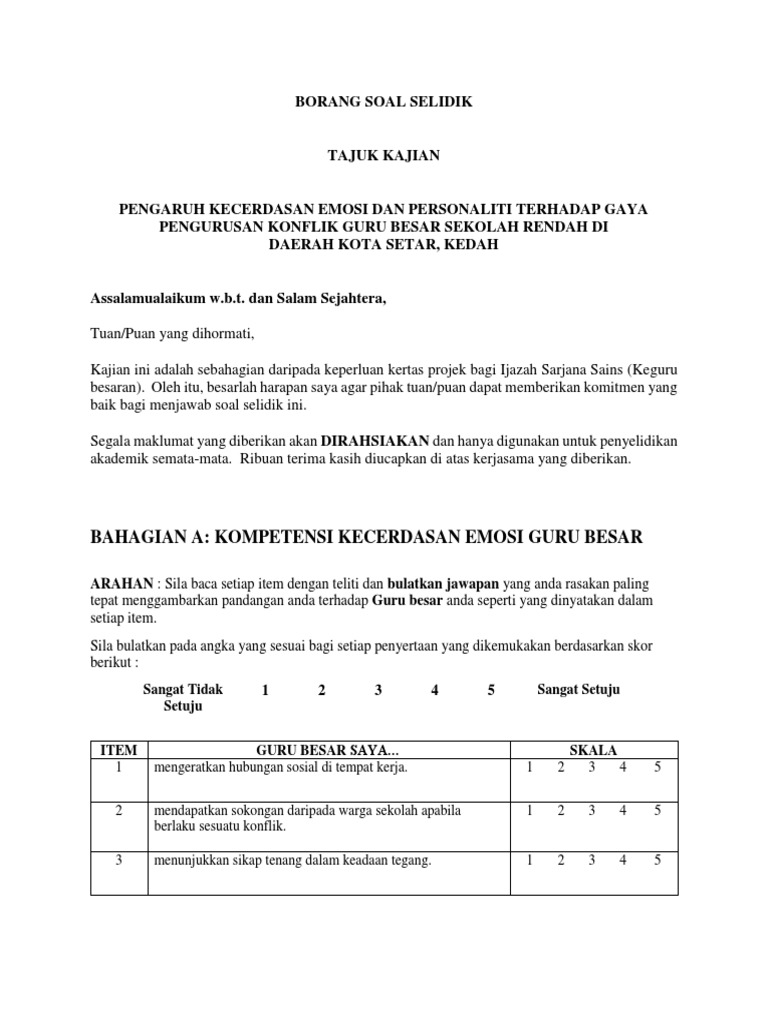 BORANG SOAL SELIDIK

TAJUK KAJIAN

PENGARUH KECERDASAN EMOSI DAN PERSONALITI TERHADAP GAYA PENGURUSAN KONFLIK GURU BESAR SEKOLAH RENDAH DI DAERAH KOTA SETAR, KEDAH

Assalamualaikum w.b.t. dan Salam Sejahtera,

Tuan/Puan yang dihormati,

Kajian ini adalah sebahagian daripada keperluan kertas projek bagi Ijazah Sarjana Sains (Keguru besaran). Oleh itu, besarlah harapan saya agar pihak tuan/puan dapat memberikan komitmen yang baik bagi menjawab soal selidik ini.

Segala maklumat yang diberikan akan DIRAHSIAKAN dan hanya digunakan untuk penyelidikan akademik semata-mata. Ribuan terima kasih diucapkan di atas kerjasama yang diberikan.

BAHAGIAN A: KOMPETENSI KECERDASAN EMOSI GURU BESAR

ARAHAN : Sila baca setiap item dengan teliti dan bulatkan jawapan yang anda rasakan paling tepat menggambarkan pandangan anda terhadap Guru besar anda seperti yang dinyatakan dalam setiap item.

Sila bulatkan pada angka yang sesuai bagi setiap penyertaan yang dikemukakan berdasarkan skor berikut :

Sangat Tidak Setuju 1 2 3 4 5 Sangat Setuju

| ITEM | GURU BESAR SAYA... | SKALA |
|---|---|---|
| 1 | mengeratkan hubungan sosial di tempat kerja. | 1 2 3 4 5 |
| 2 | mendapatkan sokongan daripada warga sekolah apabila berlaku sesuatu konflik. | 1 2 3 4 5 |
| 3 | menunjukkan sikap tenang dalam keadaan tegang. | 1 2 3 4 5 |